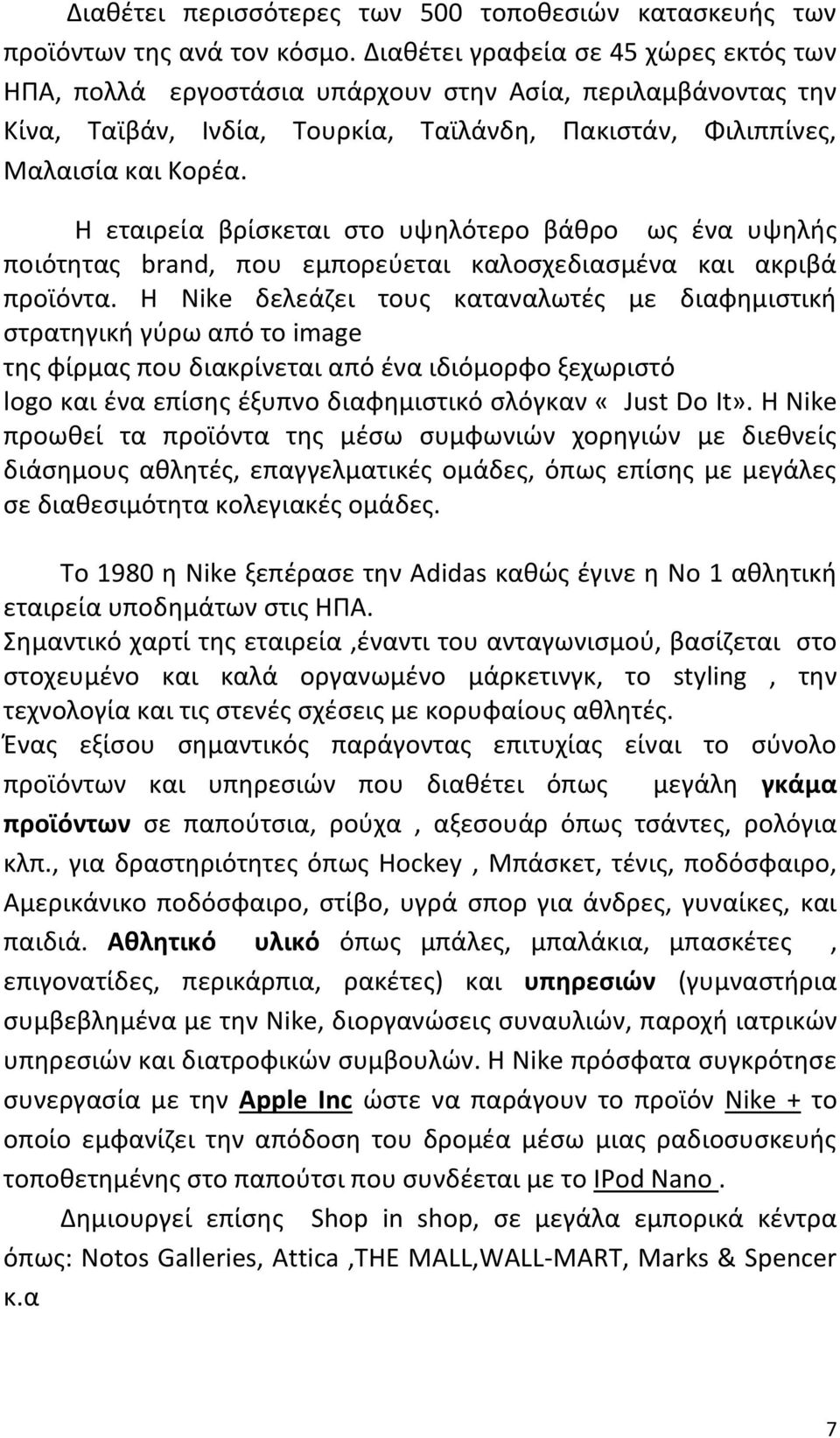 Διαθέτει περισσότερες των 500 τοποθεσιών κατασκευής των προϊόντων της ανά τον κόσμο. Διαθέτει γραφεία σε 45 χώρες εκτός των ΗΠΑ, πολλά εργοστάσια υπάρχουν στην Ασία, περιλαμβάνοντας την Κίνα, Ταϊβάν, Ινδία, Τουρκία, Ταϊλάνδη, Πακιστάν, Φιλιππίνες, Μαλαισία και Κορέα.

Η εταιρεία βρίσκεται στο υψηλότερο βάθρο ως ένα υψηλής ποιότητας brand, που εμπορεύεται καλοσχεδιασμένα και ακριβά προϊόντα. Η Nike δελεάζει τους καταναλωτές με διαφημιστική στρατηγική γύρω από το image της φίρμας που διακρίνεται από ένα ιδιόμορφο ξεχωριστό logo και ένα επίσης έξυπνο διαφημιστικό σλόγκαν « Just Do It». Η Nike προωθεί τα προϊόντα της μέσω συμφωνιών χορηγιών με διεθνείς διάσημους αθλητές, επαγγελματικές ομάδες, όπως επίσης με μεγάλες σε διαθεσιμότητα κολεγιακές ομάδες.

Το 1980 η Nike ξεπέρασε την Adidas καθώς έγινε η Νο 1 αθλητική εταιρεία υποδημάτων στις ΗΠΑ.
Σημαντικό χαρτί της εταιρεία ,έναντι του ανταγωνισμού, βασίζεται στο στοχευμένο και καλά οργανωμένο μάρκετινγκ, το styling , την τεχνολογία και τις στενές σχέσεις με κορυφαίους αθλητές.
Ένας εξίσου σημαντικός παράγοντας επιτυχίας είναι το σύνολο προϊόντων και υπηρεσιών που διαθέτει όπως μεγάλη γκάμα προϊόντων σε παπούτσια, ρούχα , αξεσουάρ όπως τσάντες, ρολόγια κλπ., για δραστηριότητες όπως Hockey , Μπάσκετ, τένις, ποδόσφαιρο, Αμερικάνικο ποδόσφαιρο, στίβο, υγρά σπορ για άνδρες, γυναίκες, και παιδιά. Αθλητικό υλικό όπως μπάλες, μπαλάκια, μπασκέτες , επιγονατίδες, περικάρπια, ρακέτες) και υπηρεσιών (γυμναστήρια συμβεβλημένα με την Nike, διοργανώσεις συναυλιών, παροχή ιατρικών υπηρεσιών και διατροφικών συμβουλών. Η Nike πρόσφατα συγκρότησε συνεργασία με την Apple Inc ώστε να παράγουν το προϊόν Nike + το οποίο εμφανίζει την απόδοση του δρομέα μέσω μιας ραδιοσυσκευής τοποθετημένης στο παπούτσι που συνδέεται με το IPod Nano .
Δημιουργεί επίσης Shop in shop, σε μεγάλα εμπορικά κέντρα όπως: Notos Galleries, Attica ,THE MALL,WALL-MART, Marks & Spencer κ.α

7